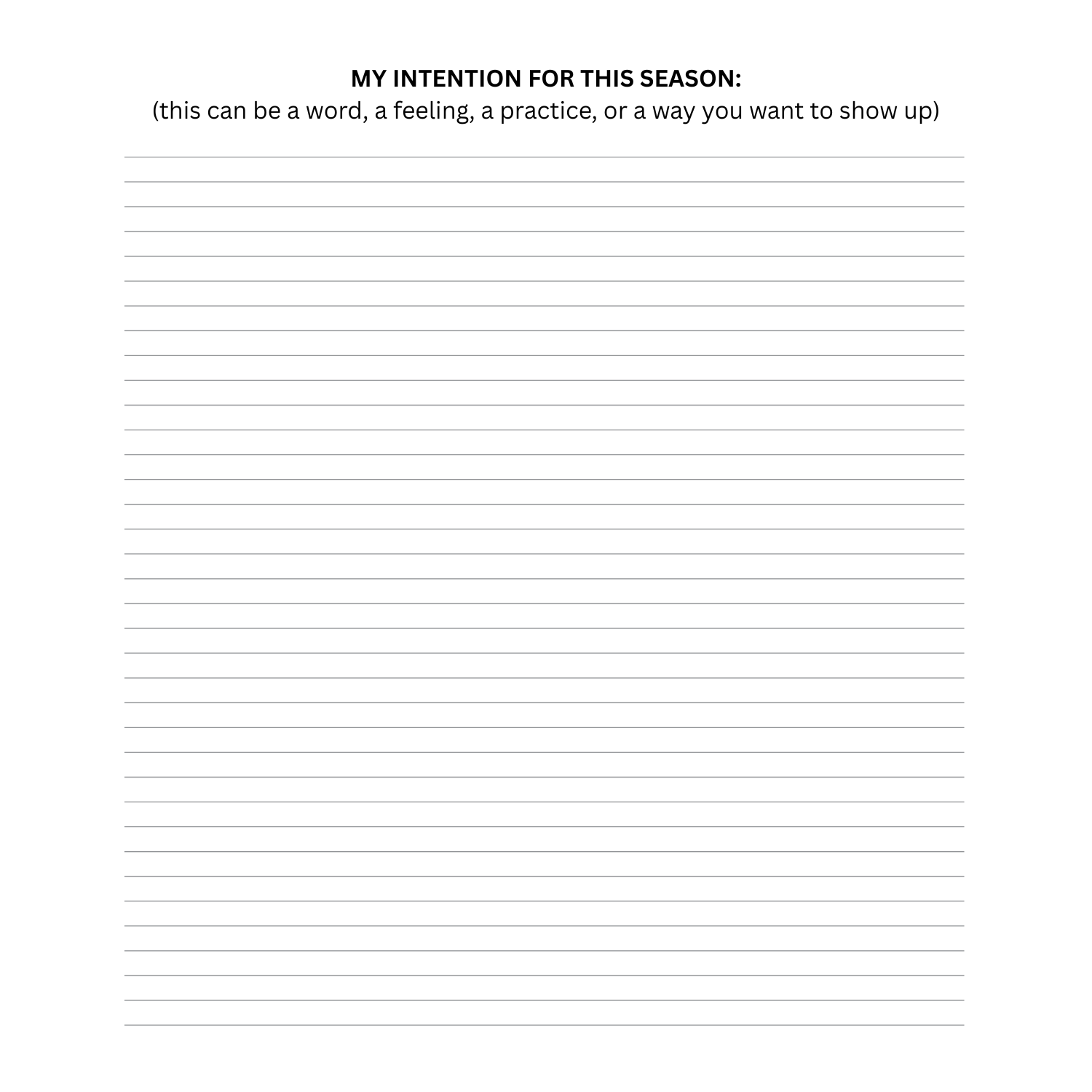 MY INTENTION FOR THIS SEASON:
(this can be a word, a feeling, a practice, or a way you want to show up)